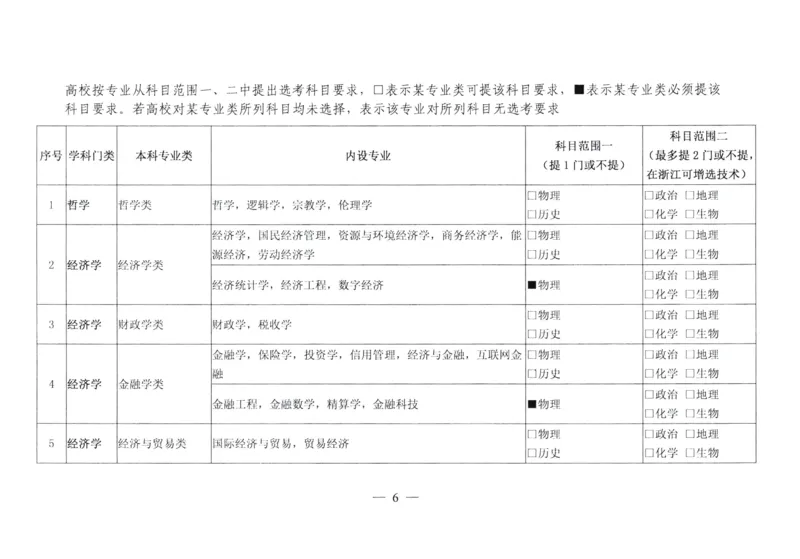 高校按专业从科目范围一、二中提出选考科目要求，□表示某专业类可提该科目要求，■表示某专业类必须提该科目要求。若高校对某专业类所列科目均未选择，表示该专业对所列科目无选考要求

| 序号 | 学科门类 | 本科专业类 | 内设专业 | 科目范围一（提1门或不提） | 科目范围二（最多提2门或不提，在浙江可增选技术） |
|---|---|---|---|---|---|
| 1 | 哲学 | 哲学类 | 哲学，逻辑学，宗教学，伦理学 | □物理 □历史 | □政治 □地理 □化学 □生物 |
| 2 | 经济学 | 经济学类 | 经济学，国民经济管理，资源与环境经济学，商务经济学，能源经济，劳动经济学 | □物理 □历史 | □政治 □地理 □化学 □生物 |
|  |  |  | 经济统计学，经济工程，数字经济 | ■物理 | □政治 □地理 □化学 □生物 |
| 3 | 经济学 | 财政学类 | 财政学，税收学 | □物理 □历史 | □政治 □地理 □化学 □生物 |
| 4 | 经济学 | 金融学类 | 金融学，保险学，投资学，信用管理，经济与金融，互联网金融 | □物理 □历史 | □政治 □地理 □化学 □生物 |
|  |  |  | 金融工程，金融数学，精算学，金融科技 | ■物理 | □政治 □地理 □化学 □生物 |
| 5 | 经济学 | 经济与贸易类 | 国际经济与贸易，贸易经济 | □物理 □历史 | □政治 □地理 □化学 □生物 |

— 6 —